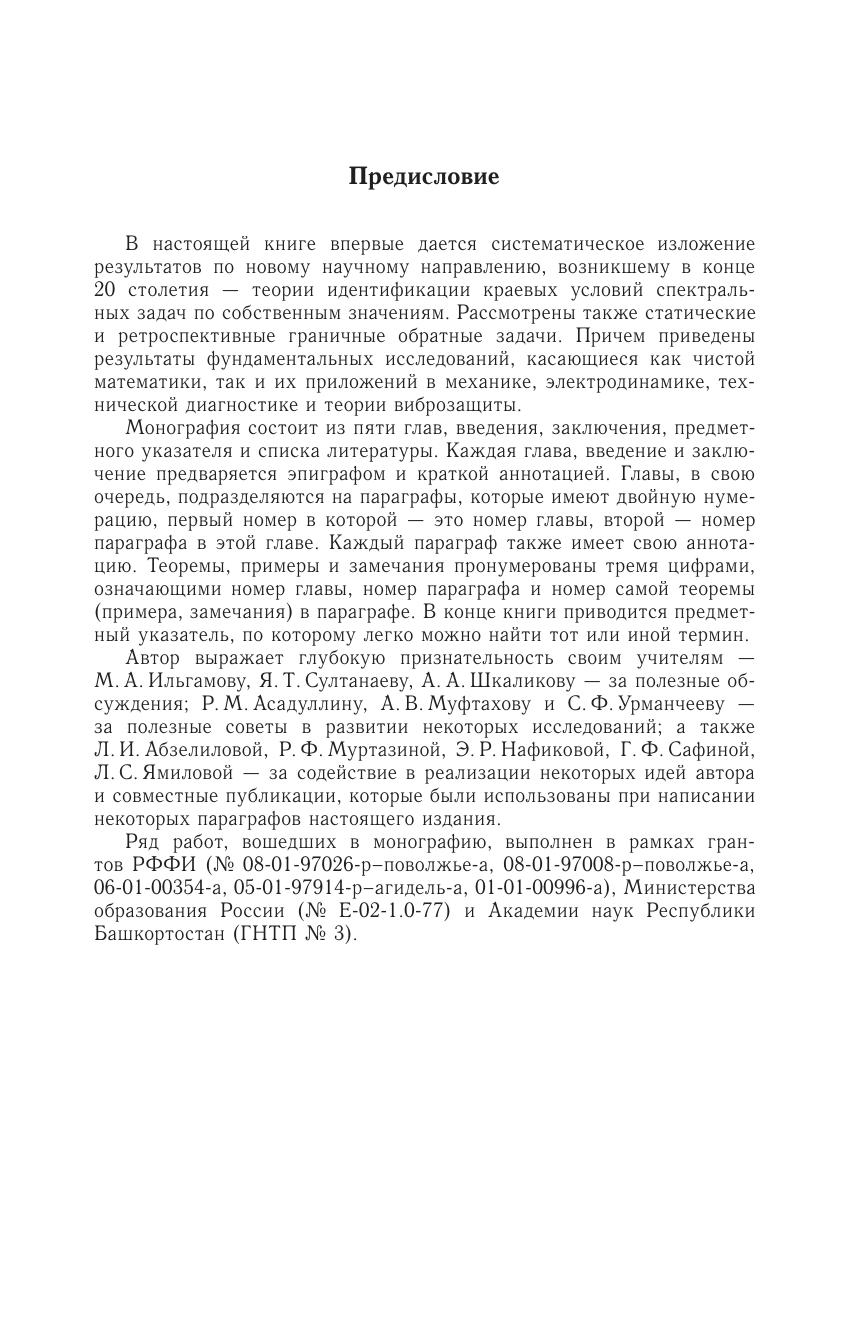 Предисловие

В настоящей книге впервые дается систематическое изложение результатов по новому научному направлению, возникшему в конце 20 столетия — теории идентификации краевых условий спектральных задач по собственным значениям. Рассмотрены также статические и ретроспективные граничные обратные задачи. Причем приведены результаты фундаментальных исследований, касающиеся как чистой математики, так и их приложений в механике, электродинамике, технической диагностике и теории виброзащиты.

Монография состоит из пяти глав, введения, заключения, предметного указателя и списка литературы. Каждая глава, введение и заключение предваряется эпиграфом и краткой аннотацией. Главы, в свою очередь, подразделяются на параграфы, которые имеют двойную нумерацию, первый номер в которой — это номер главы, второй — номер параграфа в этой главе. Каждый параграф также имеет свою аннотацию. Теоремы, примеры и замечания пронумерованы тремя цифрами, означающими номер главы, номер параграфа и номер самой теоремы (примера, замечания) в параграфе. В конце книги приводится предметный указатель, по которому легко можно найти тот или иной термин.

Автор выражает глубокую признательность своим учителям — М. А. Ильгамову, Я. Т. Султанаеву, А. А. Шкаликову — за полезные обсуждения; Р. М. Асадуллину, А. В. Муфтахову и С. Ф. Урманчееву — за полезные советы в развитии некоторых исследований; а также Л. И. Абзелиловой, Р. Ф. Муртазиной, Э. Р. Нафиковой, Г. Ф. Сафиной, Л. С. Ямиловой — за содействие в реализации некоторых идей автора и совместные публикации, которые были использованы при написании некоторых параграфов настоящего издания.

Ряд работ, вошедших в монографию, выполнен в рамках грантов РФФИ (№ 08-01-97026-р–поволжье-а, 08-01-97008-р–поволжье-а, 06-01-00354-а, 05-01-97914-р–агидель-а, 01-01-00996-а), Министерства образования России (№ Е-02-1.0-77) и Академии наук Республики Башкортостан (ГНТП № 3).